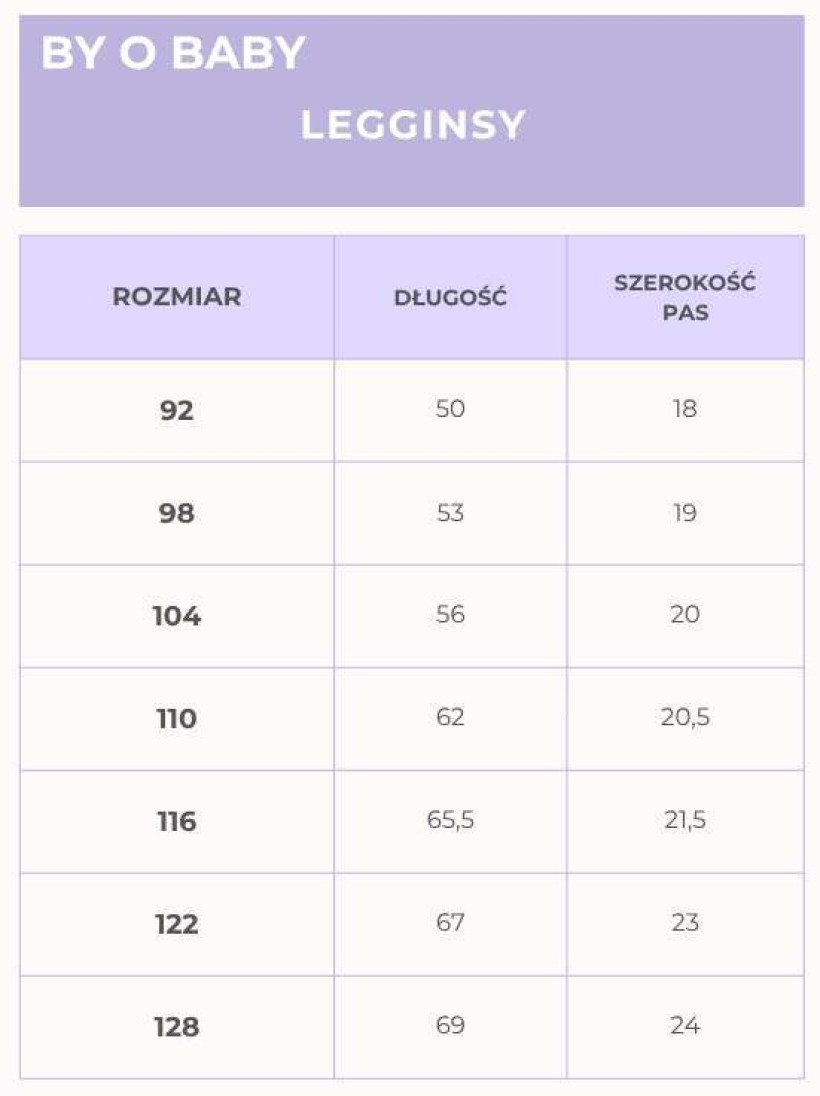 BY O BABY

LEGGINSY

| ROZMIAR | DŁUGOŚĆ | SZEROKOŚĆ PAS |
|---|---|---|
| 92 | 50 | 18 |
| 98 | 53 | 19 |
| 104 | 56 | 20 |
| 110 | 62 | 20,5 |
| 116 | 65,5 | 21,5 |
| 122 | 67 | 23 |
| 128 | 69 | 24 |